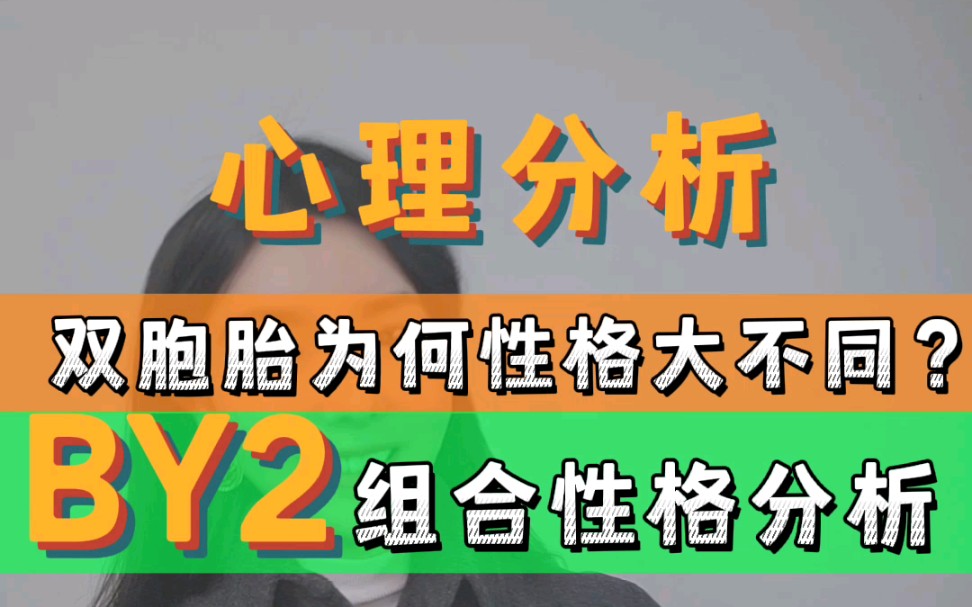 心理分析

双胞胎为何性格大不同？

BY2 组合性格分析